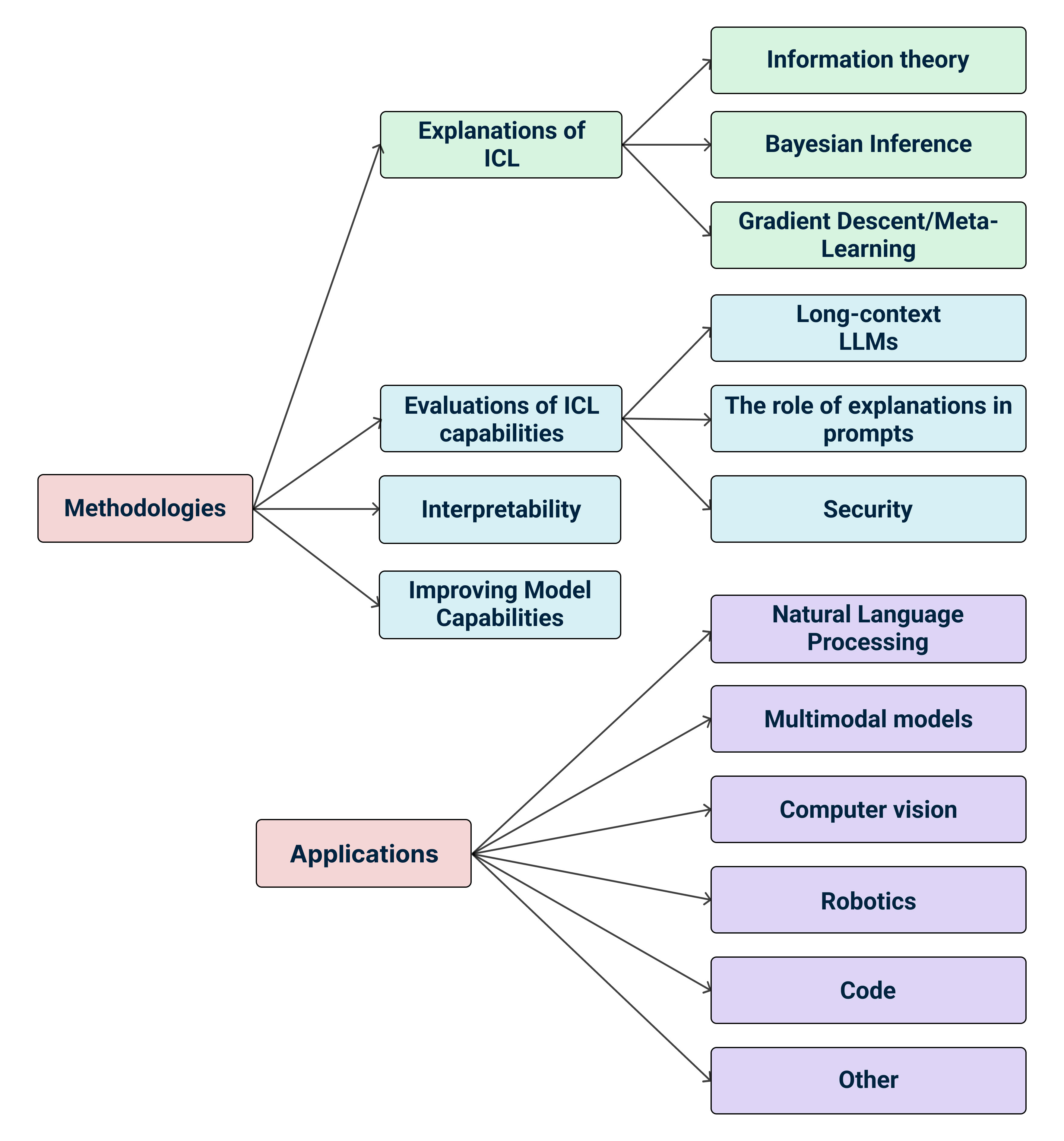 Methodologies

Explanations of ICL

Information theory

Bayesian Inference

Gradient Descent/Meta-Learning

Evaluations of ICL capabilities

Long-context LLMs

The role of explanations in prompts

Security

Interpretability

Improving Model Capabilities

Applications

Natural Language Processing

Multimodal models

Computer vision

Robotics

Code

Other